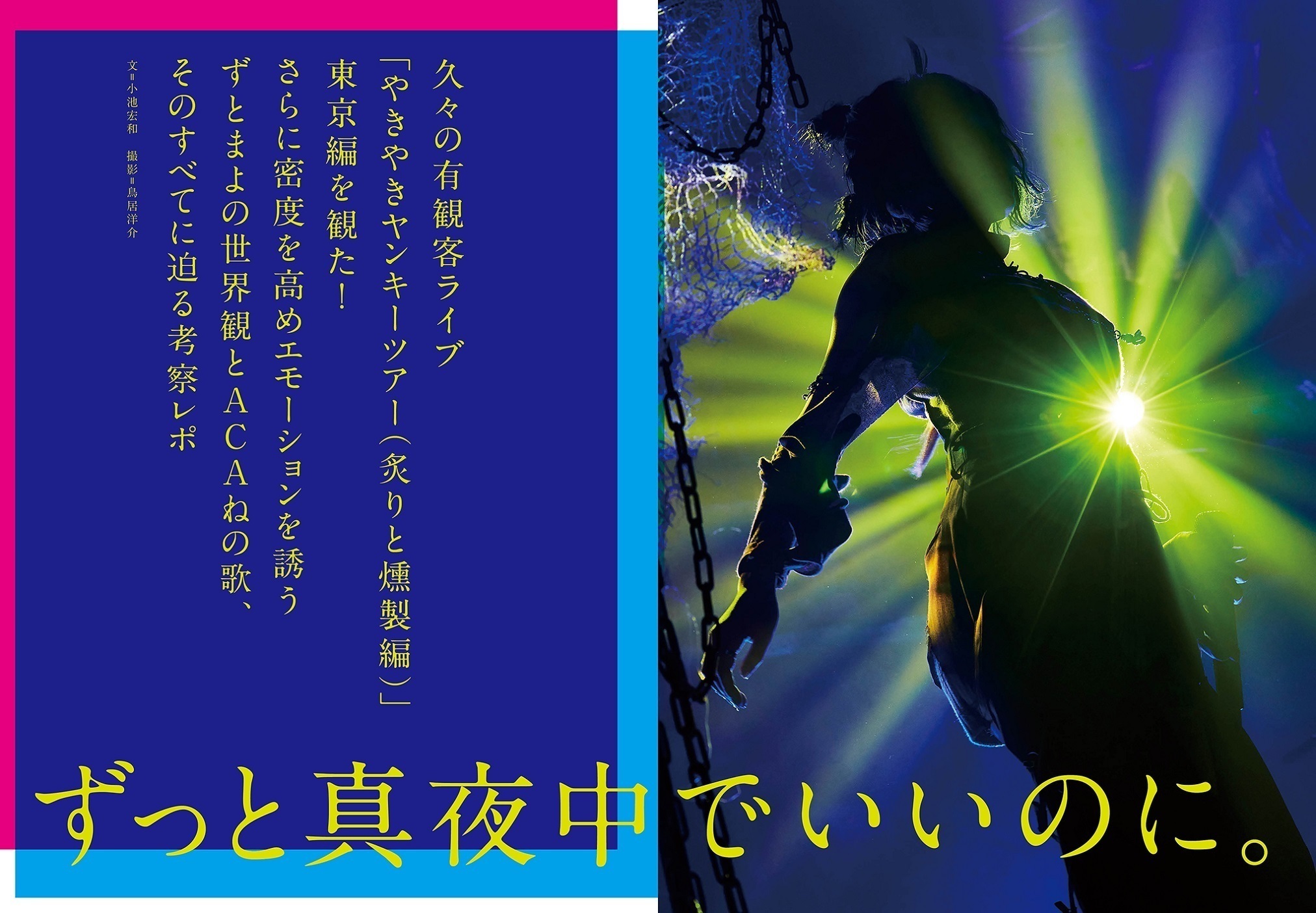 久々の有観客ライブ
「やきやきヤンキーツアー（炙りと燻製編）」
東京編を観た！
さらに密度を高めエモーションを誘う
ずとまよの世界観とACAねの歌、
そのすべてに迫る考察レポ

文＝小池宏和　撮影＝鳥居洋介

ずっと真夜中でいいのに。